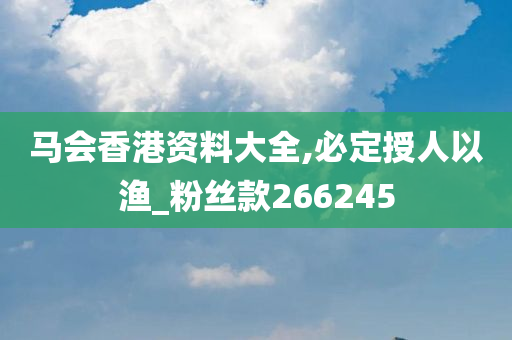 马会香港资料大全,必定授人以渔_粉丝款266245